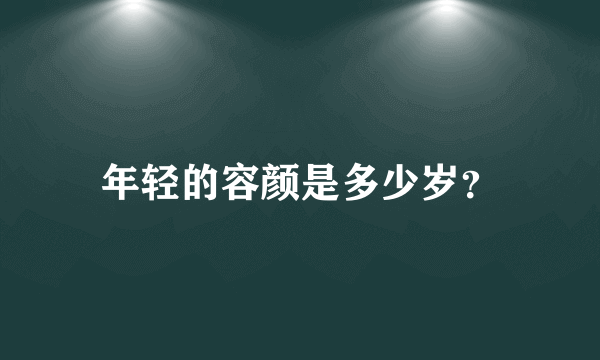 年轻的容颜是多少岁？